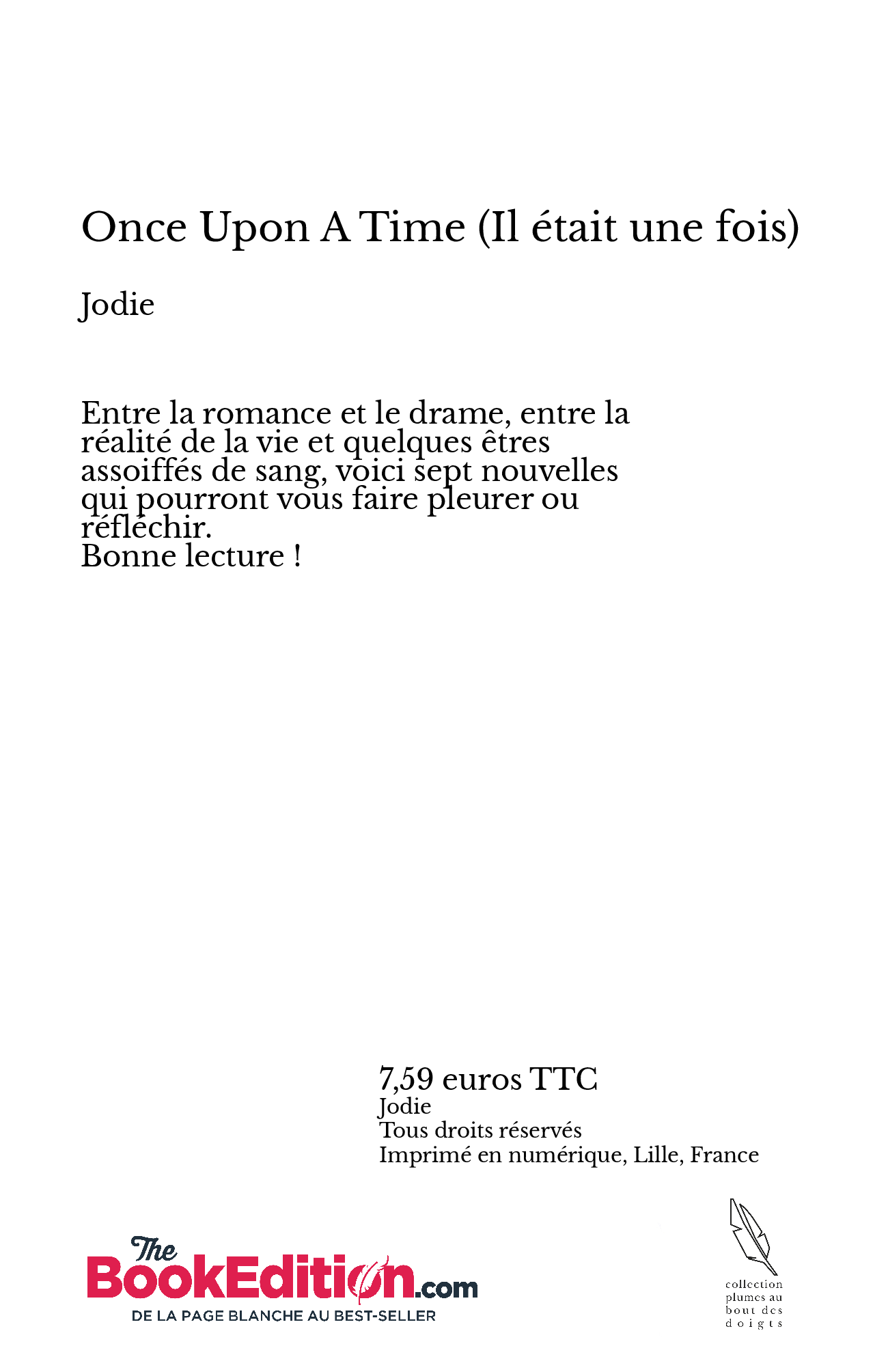 Once Upon A Time (Il était une fois)

Jodie

Entre la romance et le drame, entre la réalité de la vie et quelques êtres assoiffés de sang, voici sept nouvelles qui pourront vous faire pleurer ou réfléchir.
Bonne lecture !

7,59 euros TTC
Jodie
Tous droits réservés
Imprimé en numérique, Lille, France

The BookEdition.com
DE LA PAGE BLANCHE AU BEST-SELLER

collection plumes au bout des doigts